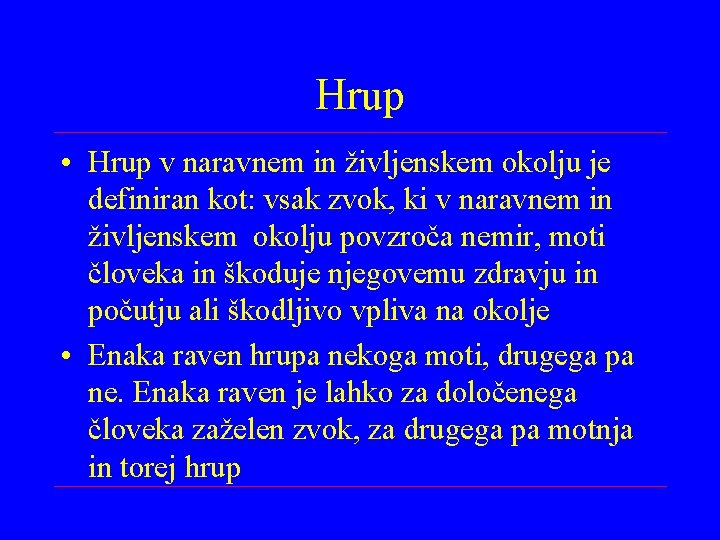 Hrup

• Hrup v naravnem in življenskem okolju je definiran kot: vsak zvok, ki v naravnem in življenskem okolju povzroča nemir, moti človeka in škoduje njegovemu zdravju in počutju ali škodljivo vpliva na okolje

• Enaka raven hrupa nekoga moti, drugega pa ne. Enaka raven je lahko za določenega človeka zaželen zvok, za drugega pa motnja in torej hrup